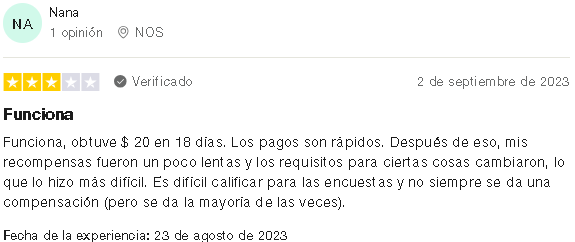 NA

Nana

1 opinión NOS

Verificado

2 de septiembre de 2023

Funciona

Funciona, obtuve $ 20 en 18 días. Los pagos son rápidos. Después de eso, mis recompensas fueron un poco lentas y los requisitos para ciertas cosas cambiaron, lo que lo hizo más difícil. Es difícil calificar para las encuestas y no siempre se da una compensación (pero se da la mayoría de las veces).

Fecha de la experiencia: 23 de agosto de 2023